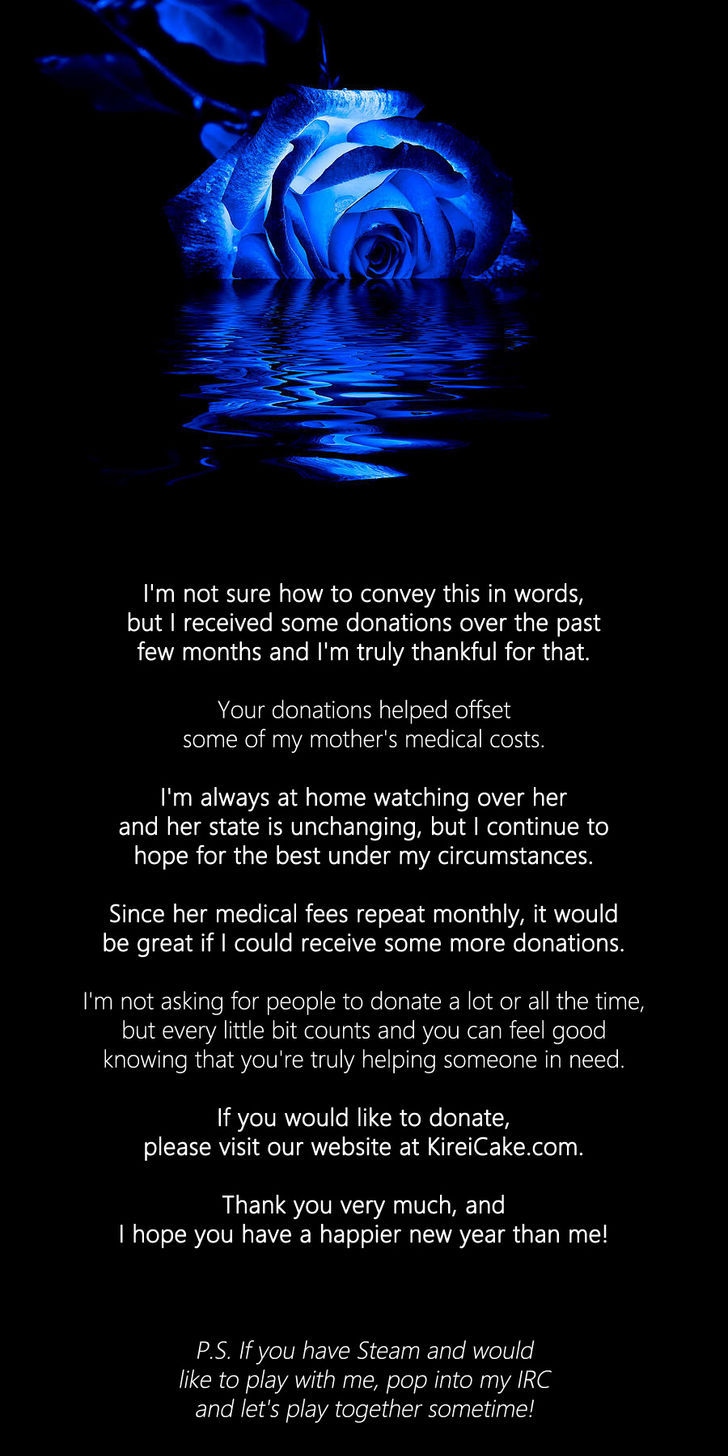 I'm not sure how to convey this in words, but I received some donations over the past few months and I'm truly thankful for that.

Your donations helped offset some of my mother's medical costs.

I'm always at home watching over her and her state is unchanging, but I continue to hope for the best under my circumstances.

Since her medical fees repeat monthly, it would be great if I could receive some more donations.

I'm not asking for people to donate a lot or all the time, but every little bit counts and you can feel good knowing that you're truly helping someone in need.

If you would like to donate, please visit our website at KireiCake.com.

Thank you very much, and I hope you have a happier new year than me!

P.S. If you have Steam and would like to play with me, pop into my IRC and let's play together sometime!